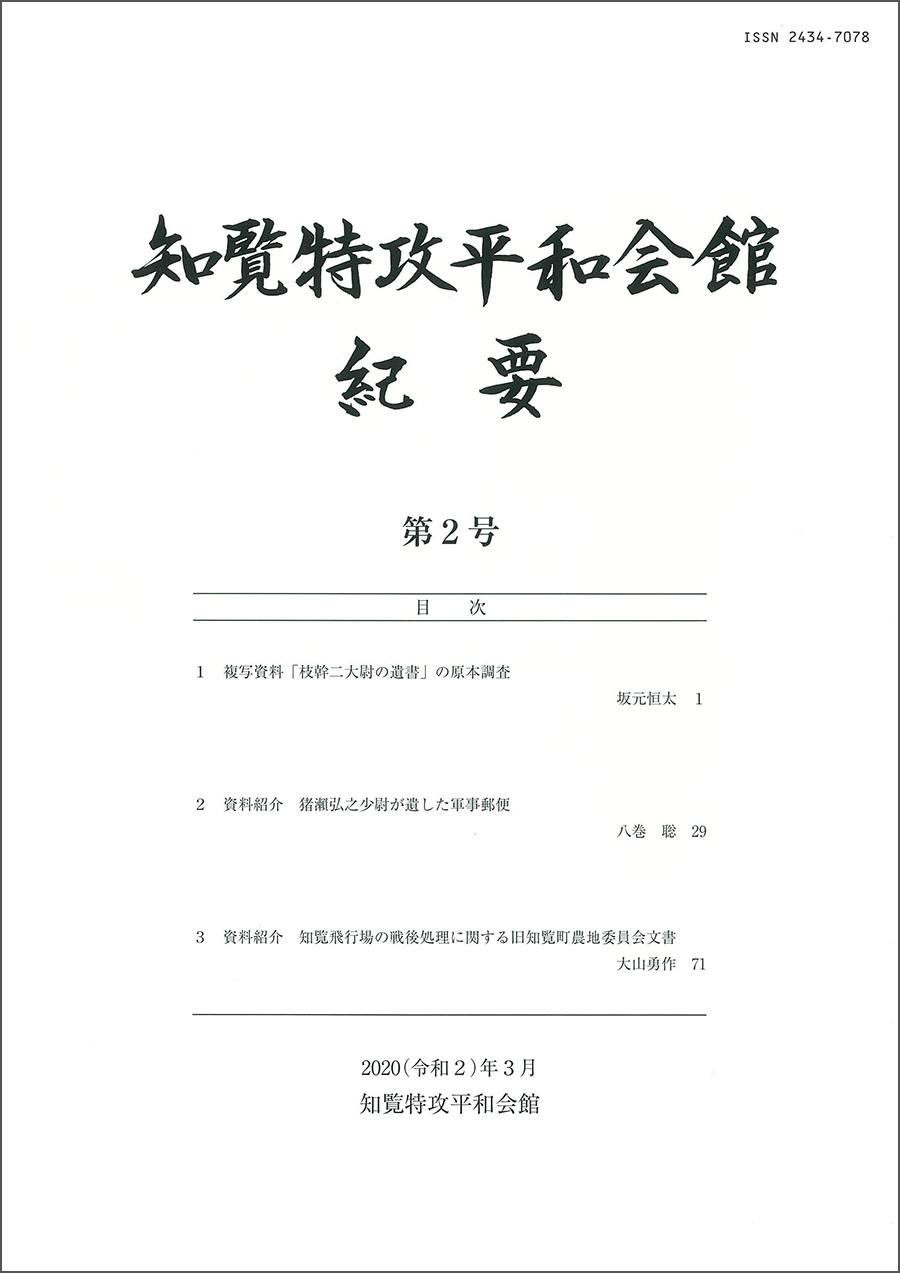 ISSN 2434-7078

知覧特攻平和会館
紀 要

第2号

目 次

1 複写資料「枝幹二大尉の遺書」の原本調査
坂元恒太 1

2 資料紹介 猪瀬弘之少尉が遺した軍事郵便
八巻 聡 29

3 資料紹介 知覧飛行場の戦後処理に関する旧知覧町農地委員会文書
大山勇作 71

2020(令和2)年3月
知覧特攻平和会館